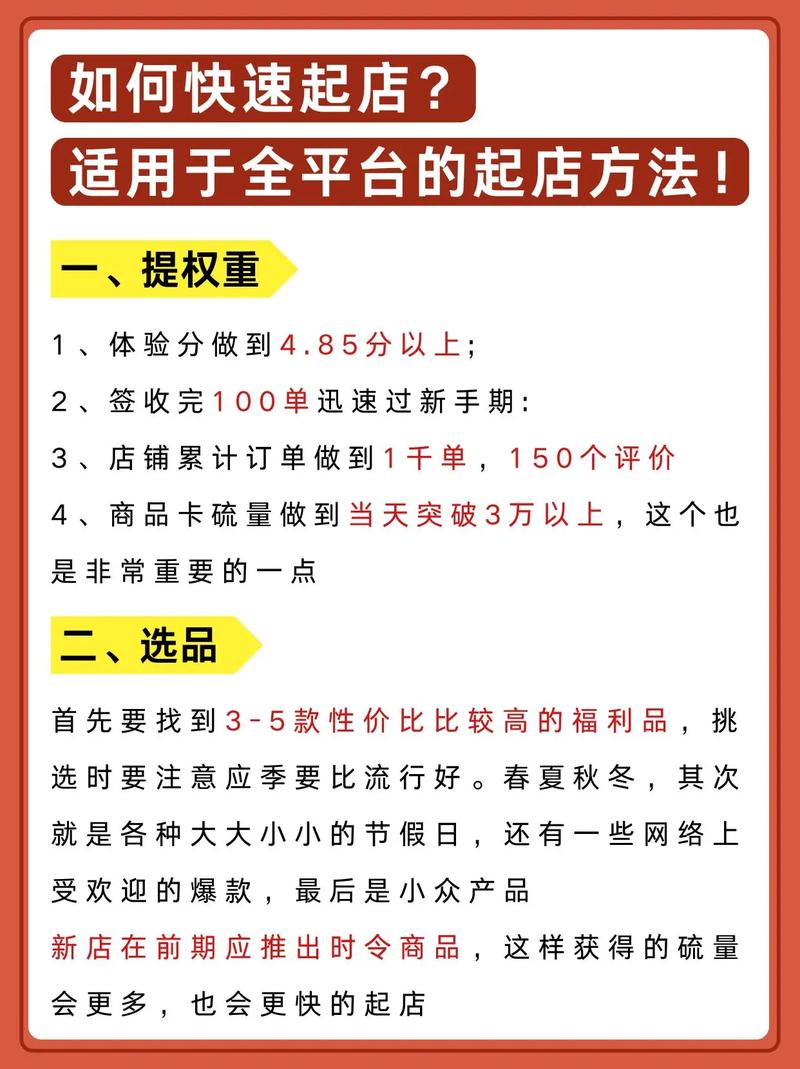 如何快速起店？

适用于全平台的起店方法！

一、提权重

1、体验分做到4.85分以上;

2、签收完100单迅速过新手期:

3、店铺累计订单做到1千单，150个评价

4、商品卡硫量做到当天突破3万以上，这个也是非常重要的一点

二、选品

首先要找到3-5款性价比比较高的福利品，挑选时要注意应季要比流行好。春夏秋冬，其次就是各种大大小小的节假日，还有一些网络上受欢迎的爆款，最后是小众产品

新店在前期应推出时令商品，这样获得的硫量会更多，也会更快的起店